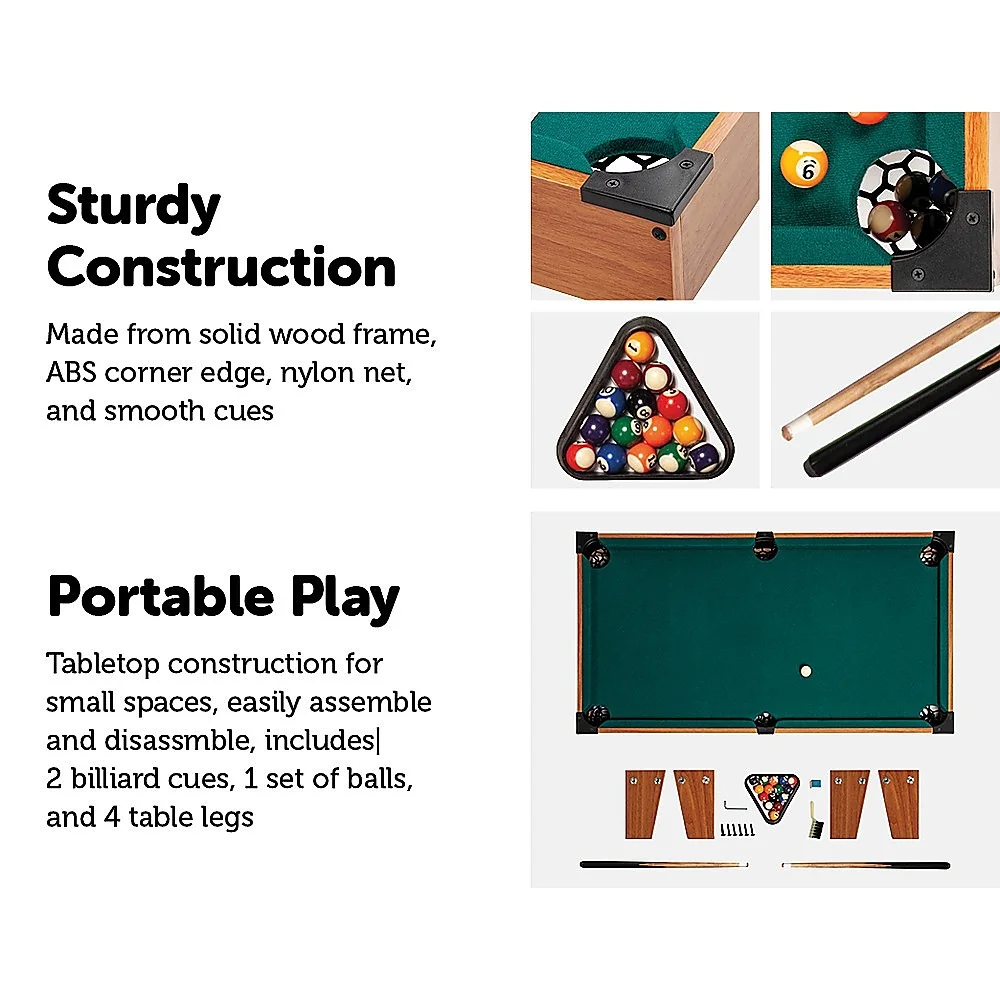 Sturdy Construction

Made from solid wood frame, ABS corner edge, nylon net, and smooth cues

Portable Play

Tabletop construction for small spaces, easily assemble and disassmble, includes| 2 billiard cues, 1 set of balls, and 4 table legs